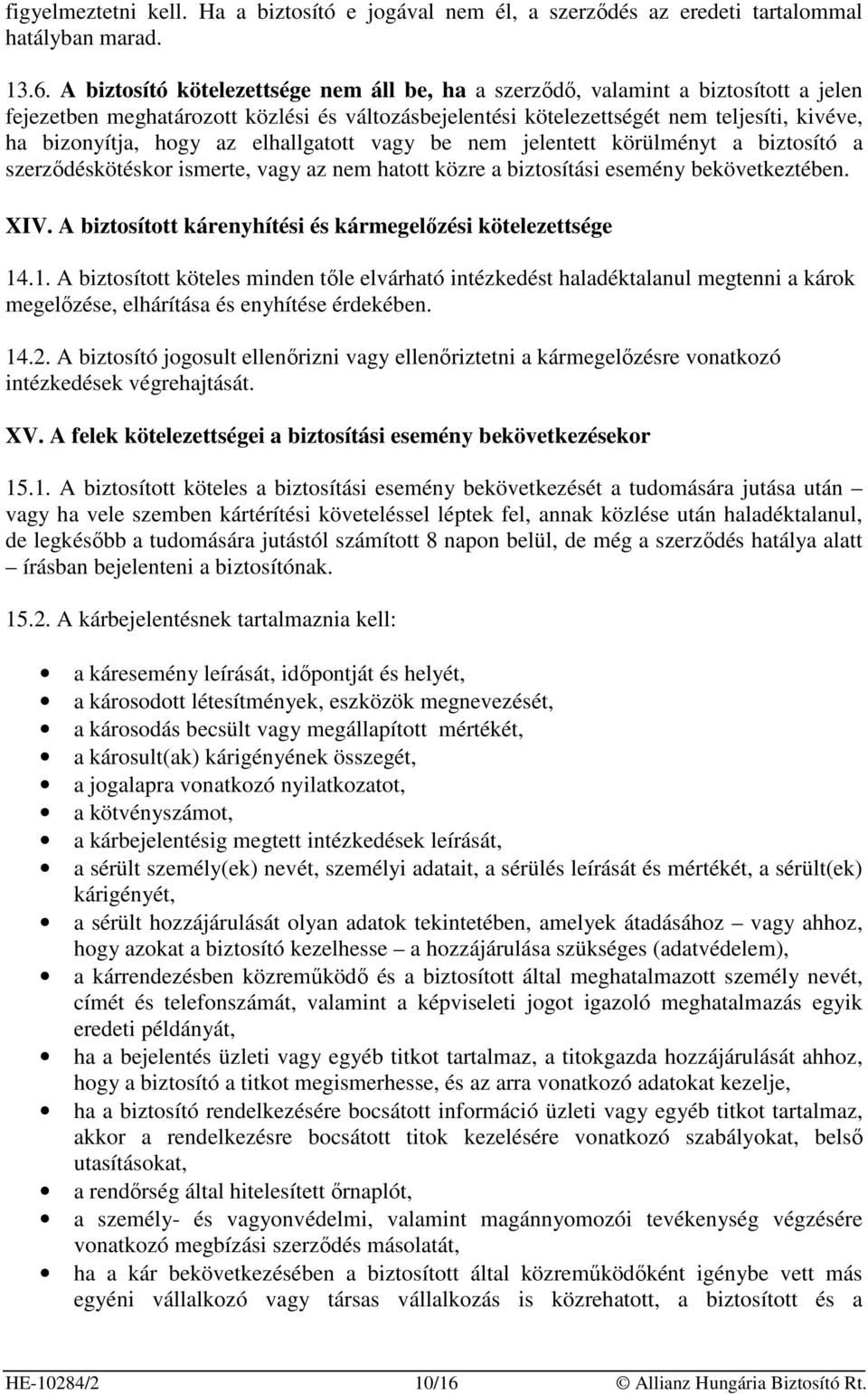 figyelmeztetni kell. Ha a biztosító e jogával nem él, a szerződés az eredeti tartalommal hatályban marad.

13.6. A biztosító kötelezettsége nem áll be, ha a szerződő, valamint a biztosított a jelen fejezetben meghatározott közlési és változásbejelentési kötelezettségét nem teljesíti, kivéve, ha bizonyítja, hogy az elhallgatott vagy be nem jelentett körülményt a biztosító a szerződéskötéskor ismerte, vagy az nem hatott közre a biztosítási esemény bekövetkeztében.

XIV. A biztosított kárenyhítési és kármegelőzési kötelezettsége

14.1. A biztosított köteles minden tőle elvárható intézkedést haladéktalanul megtenni a károk megelőzése, elhárítása és enyhítése érdekében.

14.2. A biztosító jogosult ellenőrizni vagy ellenőriztetni a kármegelőzésre vonatkozó intézkedések végrehajtását.

XV. A felek kötelezettségei a biztosítási esemény bekövetkezésekor

15.1. A biztosított köteles a biztosítási esemény bekövetkezését a tudomására jutása után – vagy ha vele szemben kártérítési követeléssel léptek fel, annak közlése után haladéktalanul, de legkésőbb a tudomására jutástól számított 8 napon belül, de még a szerződés hatálya alatt – írásban bejelenteni a biztosítónak.

15.2. A kárbejelentésnek tartalmaznia kell:

• a káresemény leírását, időpontját és helyét,
• a károsodott létesítmények, eszközök megnevezését,
• a károsodás becsült vagy megállapított mértékét,
• a károsult(ak) kárigényének összegét,
• a jogalapra vonatkozó nyilatkozatot,
• a kötvényszámot,
• a kárbejelentésig megtett intézkedések leírását,
• a sérült személy(ek) nevét, személyi adatait, a sérülés leírását és mértékét, a sérült(ek) kárigényét,
• a sérült hozzájárulását olyan adatok tekintetében, amelyek átadásához – vagy ahhoz, hogy azokat a biztosító kezelhesse – a hozzájárulása szükséges (adatvédelem),
• a kárrendezésben közreműködő és a biztosított által meghatalmazott személy nevét, címét és telefonszámát, valamint a képviseleti jogot igazoló meghatalmazás egyik eredeti példányát,
• ha a bejelentés üzleti vagy egyéb titkot tartalmaz, a titokgazda hozzájárulását ahhoz, hogy a biztosító a titkot megismerhesse, és az arra vonatkozó adatokat kezelje,
• ha a biztosító rendelkezésére bocsátott információ üzleti vagy egyéb titkot tartalmaz, akkor a rendelkezésre bocsátott titok kezelésére vonatkozó szabályokat, belső utasításokat,
• a rendőrség által hitelesített őrnaplót,
• a személy- és vagyonvédelmi, valamint magánnyomozói tevékenység végzésére vonatkozó megbízási szerződés másolatát,
• ha a kár bekövetkezésében a biztosított által közreműködőként igénybe vett más egyéni vállalkozó vagy társas vállalkozás is közrehatott, a biztosított és a

HE-10284/2 10/16 © Allianz Hungária Biztosító Rt.